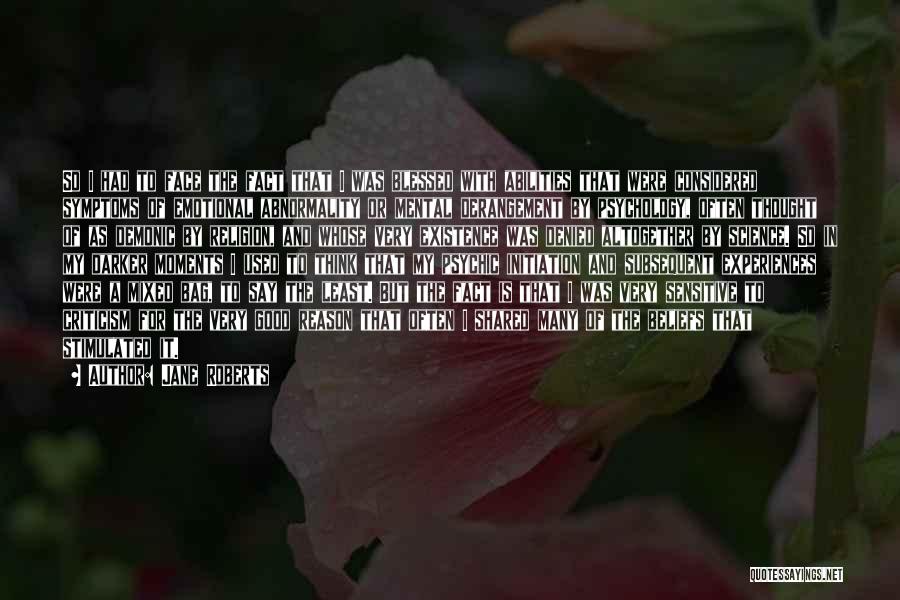 SO I HAD TO FACE THE FACT THAT I WAS BLESSED WITH ABILITIES THAT WERE CONSIDERED SYMPTOMS OF EMOTIONAL ABNORMALITY OR MENTAL DERANGEMENT BY PSYCHOLOGY, OFTEN THOUGHT OF AS DEMONIC BY RELIGION, AND WHOSE VERY EXISTENCE WAS DENIED ALTOGETHER BY SCIENCE. SO IN MY DARKER MOMENTS I USED TO THINK THAT MY PSYCHIC INITIATION AND SUBSEQUENT EXPERIENCES WERE A MIXED BAG, TO SAY THE LEAST. BUT THE FACT IS THAT I WAS VERY SENSITIVE TO CRITICISM FOR THE VERY GOOD REASON THAT OFTEN I SHARED MANY OF THE BELIEFS THAT STIMULATED IT.

AUTHOR: JANE ROBERTS

QUOTESSAYINGS.NET